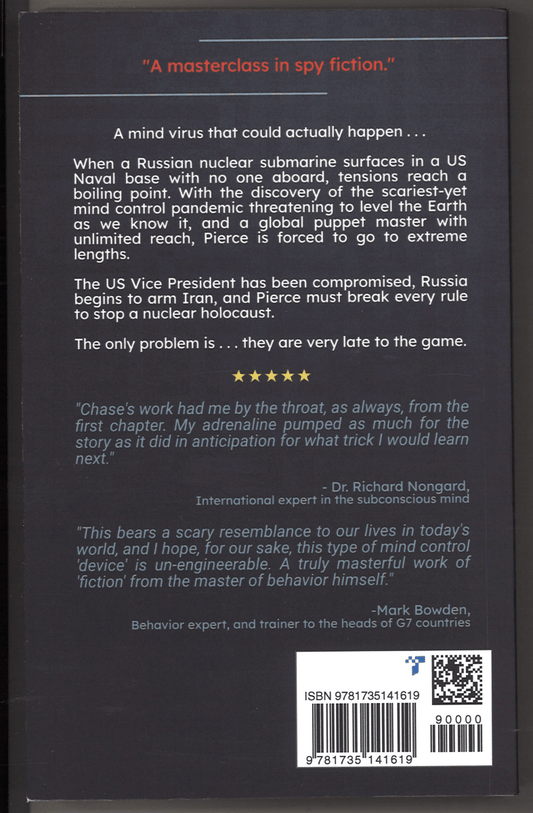 "A masterclass in spy fiction."

A mind virus that could actually happen . . .

When a Russian nuclear submarine surfaces in a US Naval base with no one aboard, tensions reach a boiling point. With the discovery of the scariest-yet mind control pandemic threatening to level the Earth as we know it, and a global puppet master with unlimited reach, Pierce is forced to go to extreme lengths.

The US Vice President has been compromised, Russia begins to arm Iran, and Pierce must break every rule to stop a nuclear holocaust.

The only problem is . . . they are very late to the game.

★★★★★

"Chase's work had me by the throat, as always, from the first chapter. My adrenaline pumped as much for the story as it did in anticipation for what trick I would learn next."

- Dr. Richard Nongard,
International expert in the subconscious mind

"This bears a scary resemblance to our lives in today's world, and I hope, for our sake, this type of mind control 'device' is un-engineerable. A truly masterful work of 'fiction' from the master of behavior himself."

-Mark Bowden,
Behavior expert, and trainer to the heads of G7 countries

ISBN 9781735141619

90000

9 781735 141619